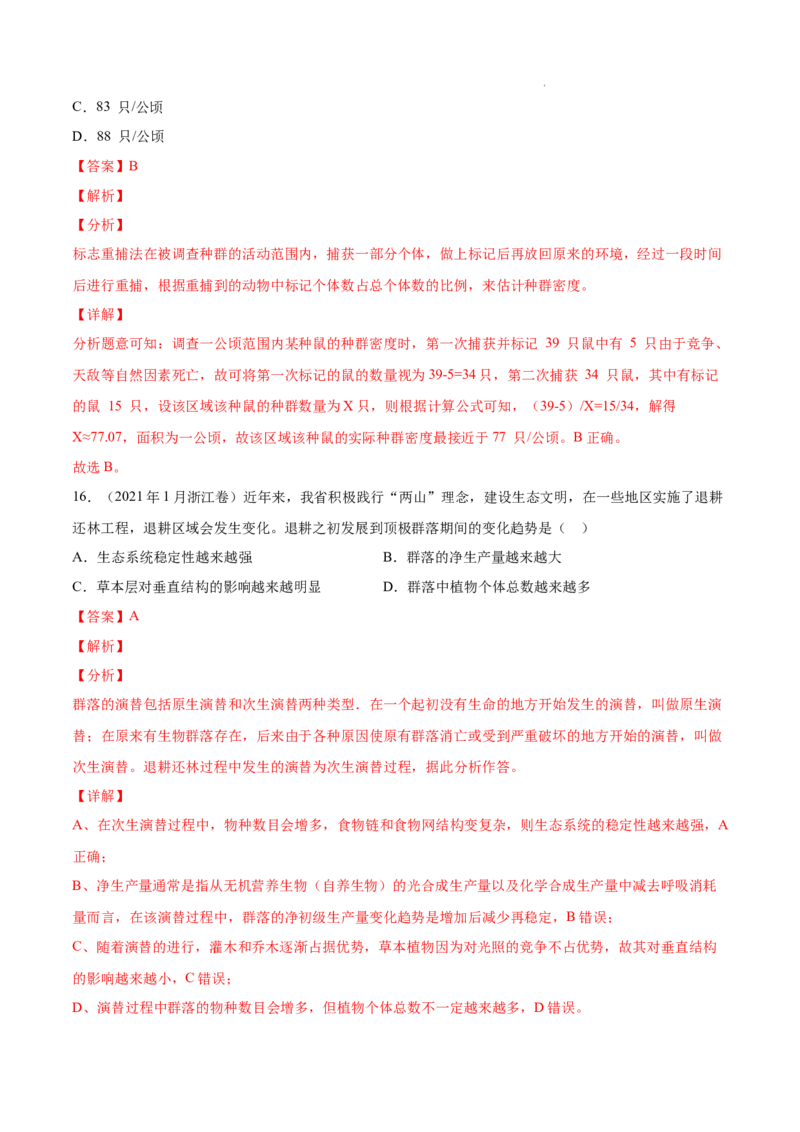 C．83 只/公顷

D．88 只/公顷

【答案】B

【解析】

【分析】

标志重捕法在被调查种群的活动范围内，捕获一部分个体，做上标记后再放回原来的环境，经过一段时间后进行重捕，根据重捕到的动物中标记个体数占总个体数的比例，来估计种群密度。

【详解】

分析题意可知：调查一公顷范围内某种鼠的种群密度时，第一次捕获并标记 39 只鼠中有 5 只由于竞争、天敌等自然因素死亡，故可将第一次标记的鼠的数量视为 39-5=34 只，第二次捕获 34 只鼠，其中有标记的鼠 15 只，设该区域该种鼠的种群数量为 X 只，则根据计算公式可知，（39-5）/X=15/34，解得 X≈77.07，面积为一公顷，故该区域该种鼠的实际种群密度最接近于 77 只/公顷。B 正确。

故选 B。

16．（2021 年 1 月浙江卷）近年来，我省积极践行“两山”理念，建设生态文明，在一些地区实施了退耕还林工程，退耕区域会发生变化。退耕之初发展到顶极群落期间的变化趋势是（　）

A．生态系统稳定性越来越强

B．群落的净生产量越来越大

C．草本层对垂直结构的影响越来越明显

D．群落中植物个体总数越来越多

【答案】A

【解析】

【分析】

群落的演替包括原生演替和次生演替两种类型．在一个起初没有生命的地方开始发生的演替，叫做原生演替；在原来有生物群落存在，后来由于各种原因使原有群落消亡或受到严重破坏的地方开始的演替，叫做次生演替。退耕还林过程中发生的演替为次生演替过程，据此分析作答。

【详解】

A、在次生演替过程中，物种数目会增多，食物链和食物网结构变复杂，则生态系统的稳定性越来越强，A 正确；

B、净生产量通常是指从无机营养生物（自养生物）的光合成生产量以及化学合成生产量中减去呼吸消耗量而言，在该演替过程中，群落的净初级生产量变化趋势是增加后减少再稳定，B 错误；

C、随着演替的进行，灌木和乔木逐渐占据优势，草本植物因为对光照的竞争不占优势，故其对垂直结构的影响越来越小，C 错误；

D、演替过程中群落的物种数目会增多，但植物个体总数不一定越来越多，D 错误。